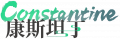 Constantine
康斯坦丁